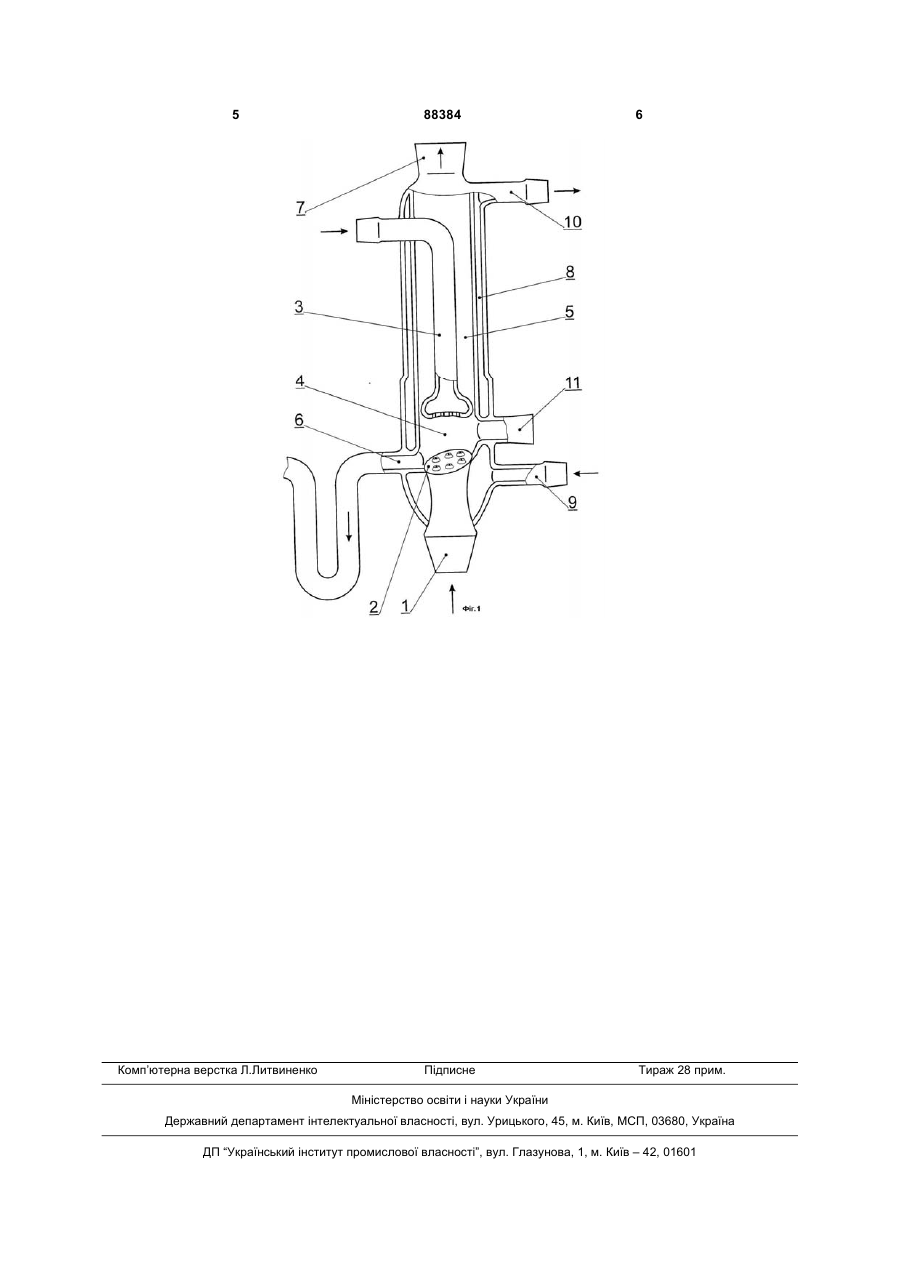 5 88384 6

7
10
8
3
5
4
11
6
9
2
1
Фіг.1

Комп'ютерна верстка Л.Литвиненко Підписне Тираж 28 прим.

Міністерство освіти і науки України

Державний департамент інтелектуальної власності, вул. Урицького, 45, м. Київ, МСП, 03680, Україна

ДП "Український інститут промислової власності", вул. Глазунова, 1, м. Київ – 42, 01601